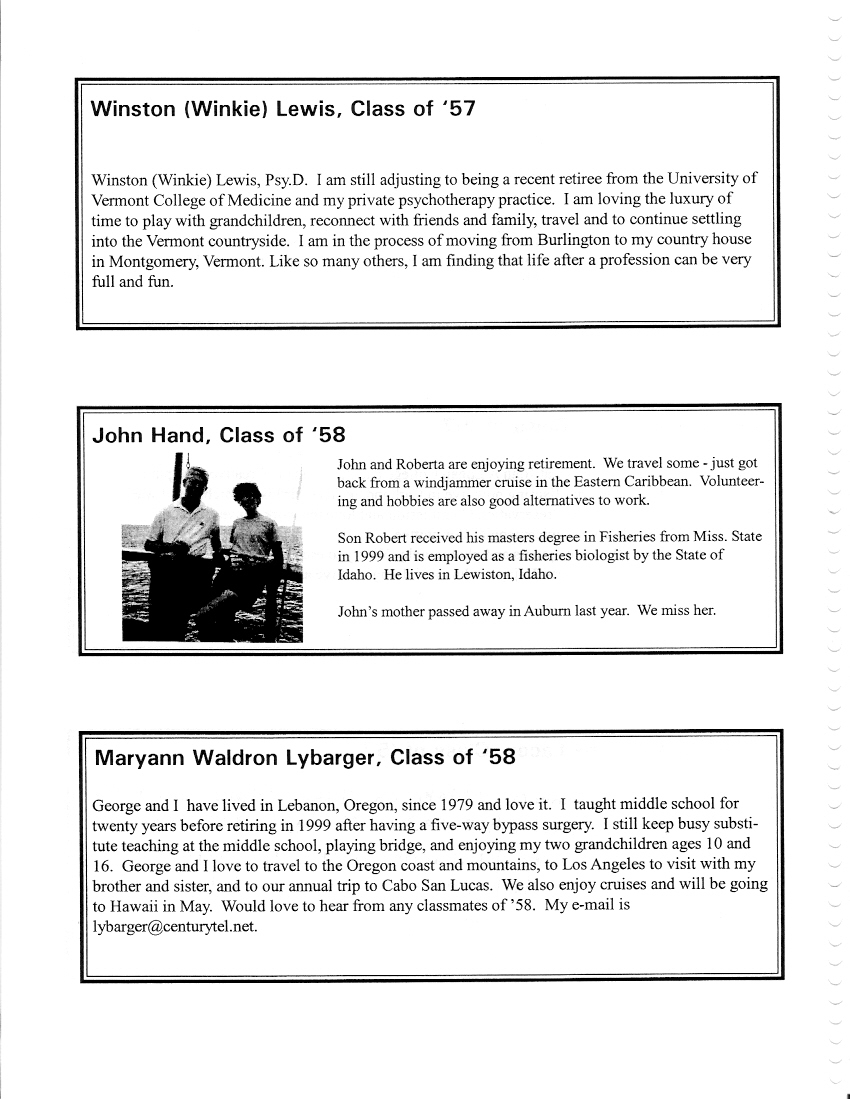 Winston (Winkie) Lewis, Class of '57

Winston (Winkie) Lewis, Psy.D. I am still adjusting to being a recent retiree from the University of Vermont College of Medicine and my private psychotherapy practice. I am loving the luxury of time to play with grandchildren, reconnect with friends and family, travel and to continue settling into the Vermont countryside. I am in the process of moving from Burlington to my country house in Montgomery, Vermont. Like so many others, I am finding that life after a profession can be very full and fun.

John Hand, Class of '58

John and Roberta are enjoying retirement. We travel some - just got back from a windjammer cruise in the Eastern Caribbean. Volunteering and hobbies are also good alternatives to work.

Son Robert received his masters degree in Fisheries from Miss. State in 1999 and is employed as a fisheries biologist by the State of Idaho. He lives in Lewiston, Idaho.

John's mother passed away in Auburn last year. We miss her.

Maryann Waldron Lybarger, Class of '58

George and I have lived in Lebanon, Oregon, since 1979 and love it. I taught middle school for twenty years before retiring in 1999 after having a five-way bypass surgery. I still keep busy substitute teaching at the middle school, playing bridge, and enjoying my two grandchildren ages 10 and 16. George and I love to travel to the Oregon coast and mountains, to Los Angeles to visit with my brother and sister, and to our annual trip to Cabo San Lucas. We also enjoy cruises and will be going to Hawaii in May. Would love to hear from any classmates of '58. My e-mail is lybarger@centurytel.net.